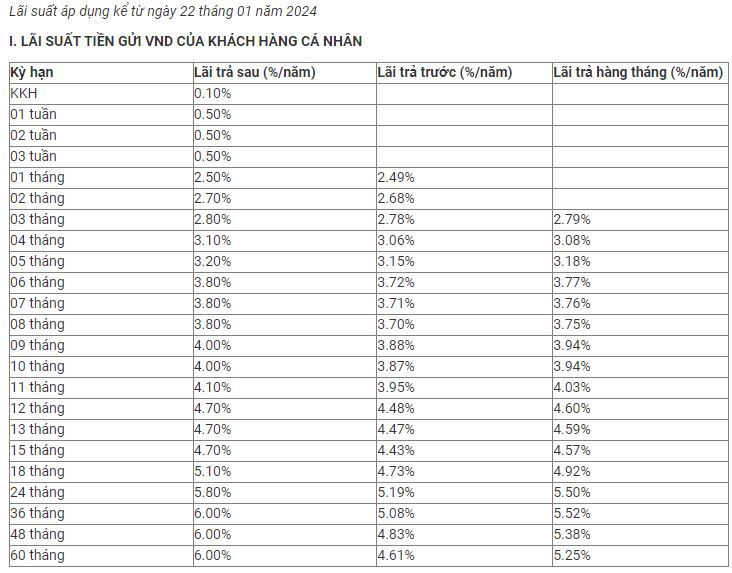 Lãi suất áp dụng kể từ ngày 22 tháng 01 năm 2024

I. LÃI SUẤT TIỀN GỬI VND CỦA KHÁCH HÀNG CÁ NHÂN

| Kỳ hạn | Lãi trả sau (%/năm) | Lãi trả trước (%/năm) | Lãi trả hàng tháng (%/năm) |
|---|---|---|---|
| KKH | 0.10% | | |
| 01 tuần | 0.50% | | |
| 02 tuần | 0.50% | | |
| 03 tuần | 0.50% | | |
| 01 tháng | 2.50% | 2.49% | |
| 02 tháng | 2.70% | 2.68% | |
| 03 tháng | 2.80% | 2.78% | 2.79% |
| 04 tháng | 3.10% | 3.06% | 3.08% |
| 05 tháng | 3.20% | 3.15% | 3.18% |
| 06 tháng | 3.80% | 3.72% | 3.77% |
| 07 tháng | 3.80% | 3.71% | 3.76% |
| 08 tháng | 3.80% | 3.70% | 3.75% |
| 09 tháng | 4.00% | 3.88% | 3.94% |
| 10 tháng | 4.00% | 3.87% | 3.94% |
| 11 tháng | 4.10% | 3.95% | 4.03% |
| 12 tháng | 4.70% | 4.48% | 4.60% |
| 13 tháng | 4.70% | 4.47% | 4.59% |
| 15 tháng | 4.70% | 4.43% | 4.57% |
| 18 tháng | 5.10% | 4.73% | 4.92% |
| 24 tháng | 5.80% | 5.19% | 5.50% |
| 36 tháng | 6.00% | 5.08% | 5.52% |
| 48 tháng | 6.00% | 4.83% | 5.38% |
| 60 tháng | 6.00% | 4.61% | 5.25% |